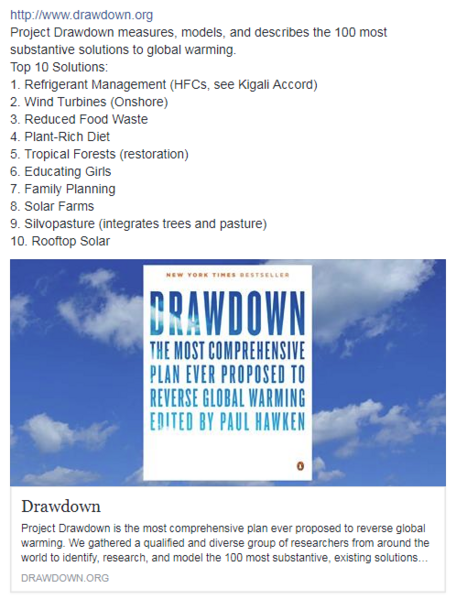 http://www.drawdown.org
Project Drawdown measures, models, and describes the 100 most substantive solutions to global warming.
Top 10 Solutions:
1. Refrigerant Management (HFCs, see Kigali Accord)
2. Wind Turbines (Onshore)
3. Reduced Food Waste
4. Plant-Rich Diet
5. Tropical Forests (restoration)
6. Educating Girls
7. Family Planning
8. Solar Farms
9. Silvopasture (integrates trees and pasture)
10. Rooftop Solar

NEW YORK TIMES BESTSELLER
DRAWDOWN
THE MOST COMPREHENSIVE PLAN EVER PROPOSED TO REVERSE GLOBAL WARMING
EDITED BY PAUL HAWKEN

Drawdown
Project Drawdown is the most comprehensive plan ever proposed to reverse global warming. We gathered a qualified and diverse group of researchers from around the world to identify, research, and model the 100 most substantive, existing solutions...
DRAWDOWN.ORG